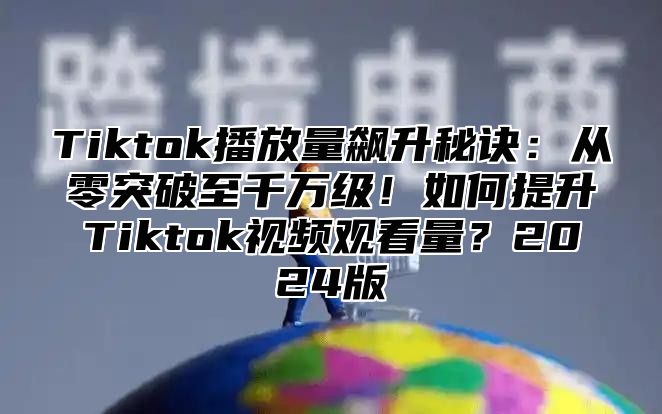 跨境电商

Tiktok播放量飙升秘诀：从零突破至千万级！如何提升Tiktok视频观看量？2024版